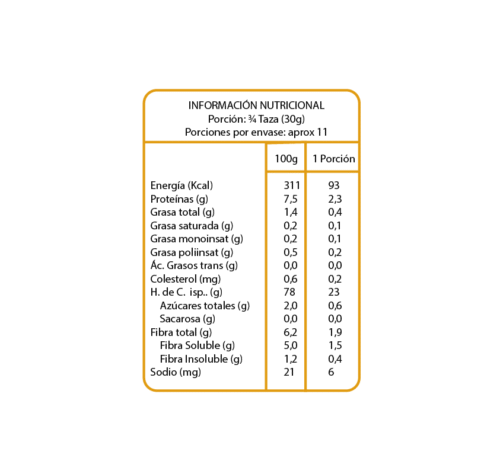 INFORMACIÓN NUTRICIONAL
Porción: ¾ Taza (30g)
Porciones por envase: aprox 11

| | 100g | 1 Porción |
|---|---|---|
| Energía (Kcal) | 311 | 93 |
| Proteínas (g) | 7,5 | 2,3 |
| Grasa total (g) | 1,4 | 0,4 |
| Grasa saturada (g) | 0,2 | 0,1 |
| Grasa monoinsat (g) | 0,2 | 0,1 |
| Grasa poliinsat (g) | 0,5 | 0,2 |
| Ác. Grasos trans (g) | 0,0 | 0,0 |
| Colesterol (mg) | 0,6 | 0,2 |
| H. de C. isp.. (g) | 78 | 23 |
| Azúcares totales (g) | 2,0 | 0,6 |
| Sacarosa (g) | 0,0 | 0,0 |
| Fibra total (g) | 6,2 | 1,9 |
| Fibra Soluble (g) | 5,0 | 1,5 |
| Fibra Insoluble (g) | 1,2 | 0,4 |
| Sodio (mg) | 21 | 6 |